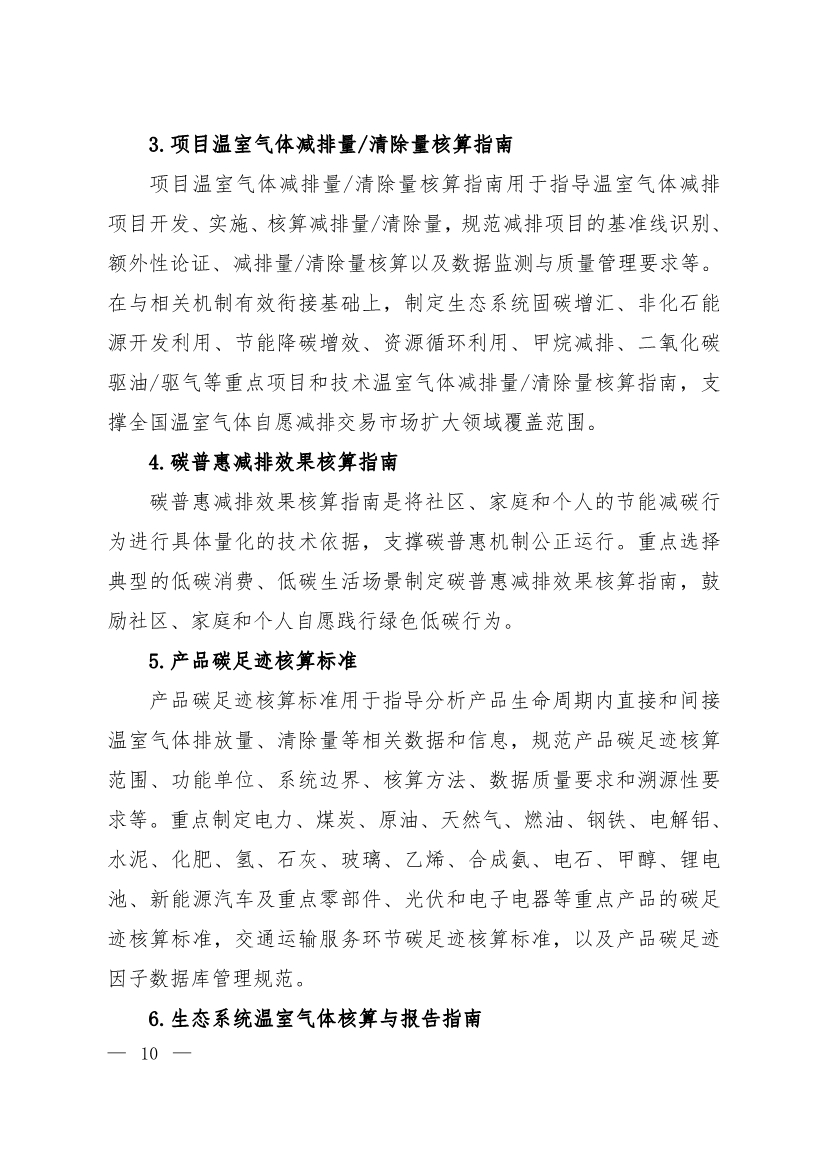 3.项目温室气体减排量/清除量核算指南

项目温室气体减排量/清除量核算指南用于指导温室气体减排项目开发、实施、核算减排量/清除量，规范减排项目的基准线识别、额外性论证、减排量/清除量核算以及数据监测与质量管理要求等。在与相关机制有效衔接基础上，制定生态系统固碳增汇、非化石能源开发利用、节能降碳增效、资源循环利用、甲烷减排、二氧化碳驱油/驱气等重点项目和技术温室气体减排量/清除量核算指南，支撑全国温室气体自愿减排交易市场扩大领域覆盖范围。

4.碳普惠减排效果核算指南

碳普惠减排效果核算指南是将社区、家庭和个人的节能减碳行为进行具体量化的技术依据，支撑碳普惠机制公正运行。重点选择典型的低碳消费、低碳生活场景制定碳普惠减排效果核算指南，鼓励社区、家庭和个人自愿践行绿色低碳行为。

5.产品碳足迹核算标准

产品碳足迹核算标准用于指导分析产品生命周期内直接和间接温室气体排放量、清除量等相关数据和信息，规范产品碳足迹核算范围、功能单位、系统边界、核算方法、数据质量要求和溯源性要求等。重点制定电力、煤炭、原油、天然气、燃油、钢铁、电解铝、水泥、化肥、氢、石灰、玻璃、乙烯、合成氨、电石、甲醇、锂电池、新能源汽车及重点零部件、光伏和电子电器等重点产品的碳足迹核算标准，交通运输服务环节碳足迹核算标准，以及产品碳足迹因子数据库管理规范。

6.生态系统温室气体核算与报告指南

— 10 —